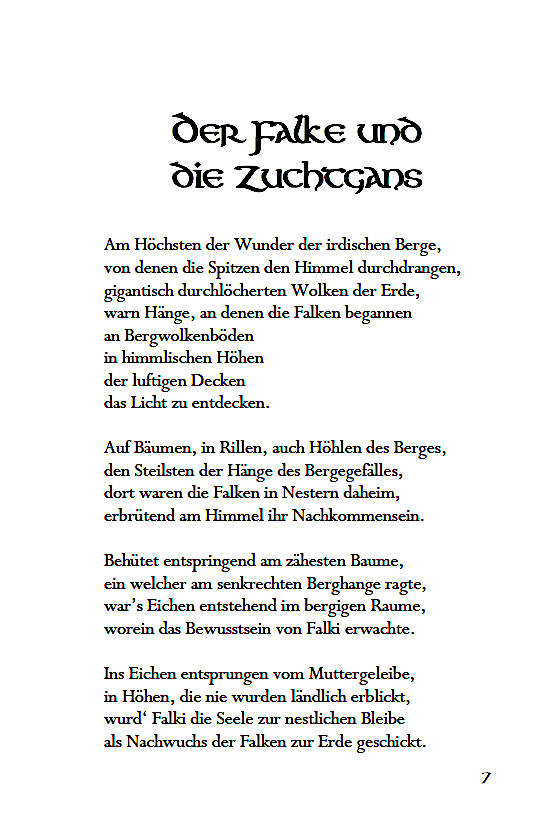 Der Falke und die Zuchtgans

Am Höchsten der Wunder der irdischen Berge,
von denen die Spitzen den Himmel durchdrangen,
gigantisch durchlöcherten Wolken der Erde,
warn Hänge, an denen die Falken begannen
an Bergwolkenböden
in himmlischen Höhen
der luftigen Decken
das Licht zu entdecken.

Auf Bäumen, in Rillen, auch Höhlen des Berges,
den Steilsten der Hänge des Bergegefälles,
dort waren die Falken in Nestern daheim,
erbrütend am Himmel ihr Nachkommensein.

Behütet entspringend am zähesten Baume,
ein welcher am senkrechten Berghange ragte,
war's Eichen entstehend im bergigen Raume,
worein das Bewusstsein von Falki erwachte.

Ins Eichen entsprungen vom Muttergeleibe,
in Höhen, die nie wurden ländlich erblickt,
wurd' Falki die Seele zur nestlichen Bleibe
als Nachwuchs der Falken zur Erde geschickt.

7